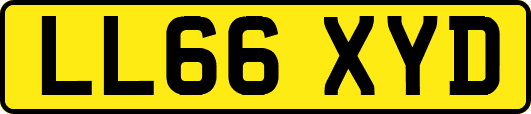 LL66 XYD